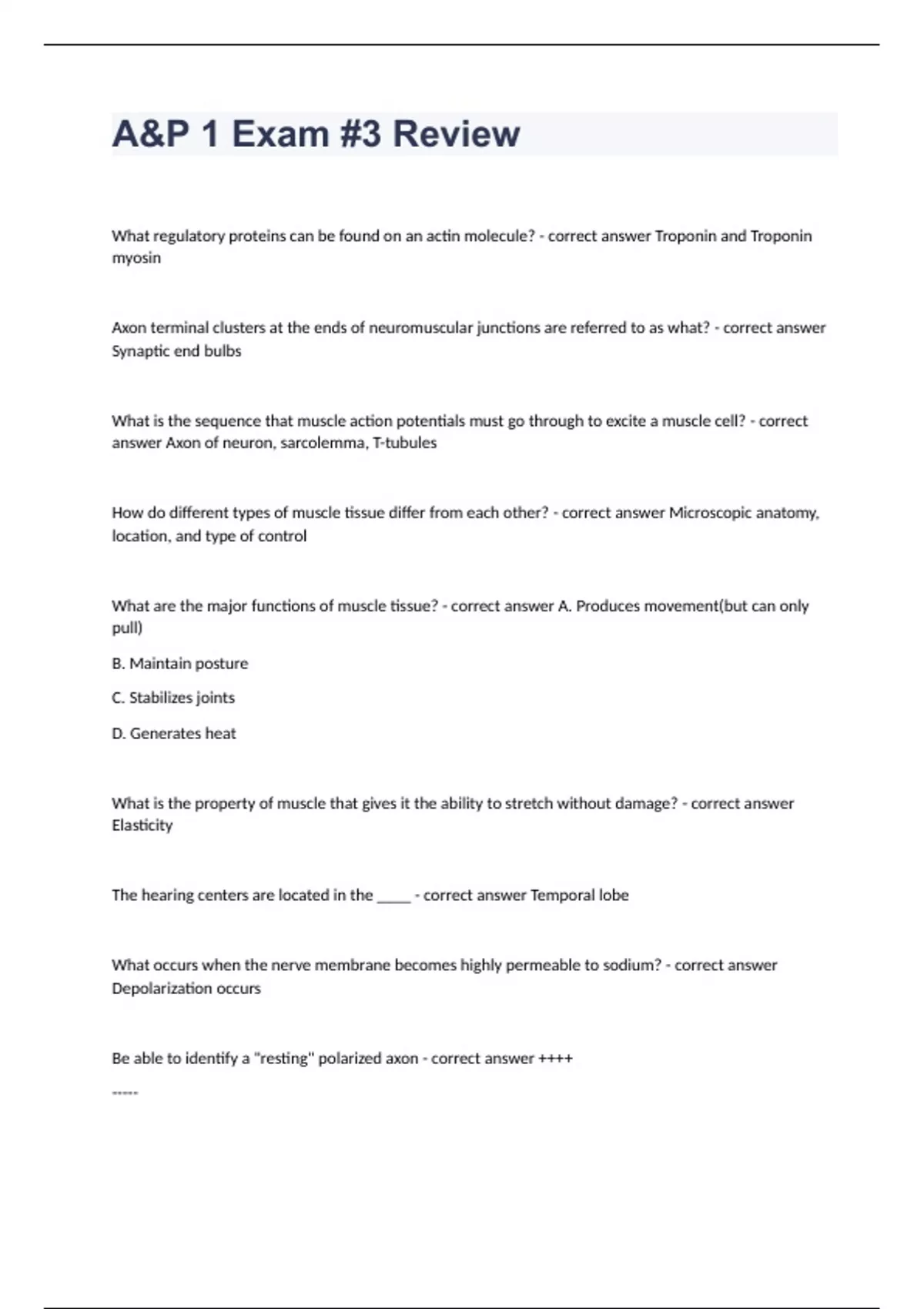 A&P 1 Exam #3 Review

What regulatory proteins can be found on an actin molecule? - correct answer Troponin and Troponin myosin

Axon terminal clusters at the ends of neuromuscular junctions are referred to as what? - correct answer Synaptic end bulbs

What is the sequence that muscle action potentials must go through to excite a muscle cell? - correct answer Axon of neuron, sarcolemma, T-tubules

How do different types of muscle tissue differ from each other? - correct answer Microscopic anatomy, location, and type of control

What are the major functions of muscle tissue? - correct answer A. Produces movement(but can only pull)

B. Maintain posture

C. Stabilizes joints

D. Generates heat

What is the property of muscle that gives it the ability to stretch without damage? - correct answer Elasticity

The hearing centers are located in the _____ - correct answer Temporal lobe

What occurs when the nerve membrane becomes highly permeable to sodium? - correct answer Depolarization occurs

Be able to identify a "resting" polarized axon - correct answer ++++

-----